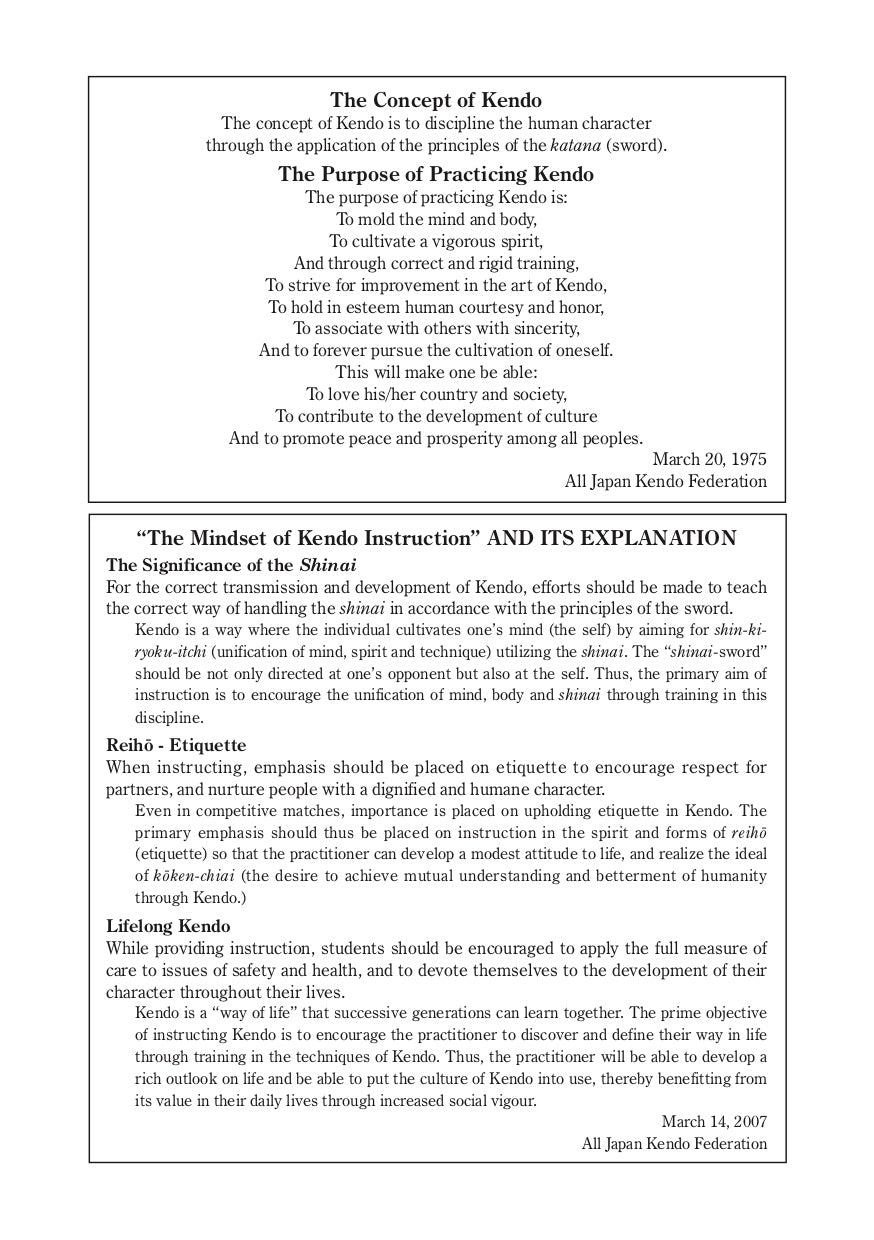 The Concept of Kendo
The concept of Kendo is to discipline the human character through the application of the principles of the katana (sword).

The Purpose of Practicing Kendo
The purpose of practicing Kendo is:
To mold the mind and body,
To cultivate a vigorous spirit,
And through correct and rigid training,
To strive for improvement in the art of Kendo,
To hold in esteem human courtesy and honor,
To associate with others with sincerity,
And to forever pursue the cultivation of oneself.
This will make one be able:
To love his/her country and society,
To contribute to the development of culture
And to promote peace and prosperity among all peoples.

March 20, 1975
All Japan Kendo Federation

“The Mindset of Kendo Instruction” AND ITS EXPLANATION

The Significance of the Shinai
For the correct transmission and development of Kendo, efforts should be made to teach the correct way of handling the shinai in accordance with the principles of the sword.

Kendo is a way where the individual cultivates one’s mind (the self) by aiming for shin-ki-ryoku-itchi (unification of mind, spirit and technique) utilizing the shinai. The “shinai-sword” should be not only directed at one’s opponent but also at the self. Thus, the primary aim of instruction is to encourage the unification of mind, body and shinai through training in this discipline.

Reihō - Etiquette
When instructing, emphasis should be placed on etiquette to encourage respect for partners, and nurture people with a dignified and humane character.

Even in competitive matches, importance is placed on upholding etiquette in Kendo. The primary emphasis should thus be placed on instruction in the spirit and forms of reihō (etiquette) so that the practitioner can develop a modest attitude to life, and realize the ideal of kōken-chiai (the desire to achieve mutual understanding and betterment of humanity through Kendo.)

Lifelong Kendo
While providing instruction, students should be encouraged to apply the full measure of care to issues of safety and health, and to devote themselves to the development of their character throughout their lives.

Kendo is a “way of life” that successive generations can learn together. The prime objective of instructing Kendo is to encourage the practitioner to discover and define their way in life through training in the techniques of Kendo. Thus, the practitioner will be able to develop a rich outlook on life and be able to put the culture of Kendo into use, thereby benefitting from its value in their daily lives through increased social vigour.

March 14, 2007
All Japan Kendo Federation